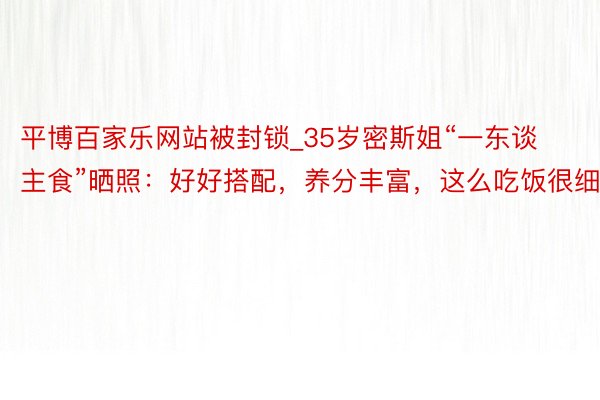 平博百家乐网站被封锁_35岁密斯姐“一东谈主食”晒照：好好搭配，养分丰富，这么吃饭很细